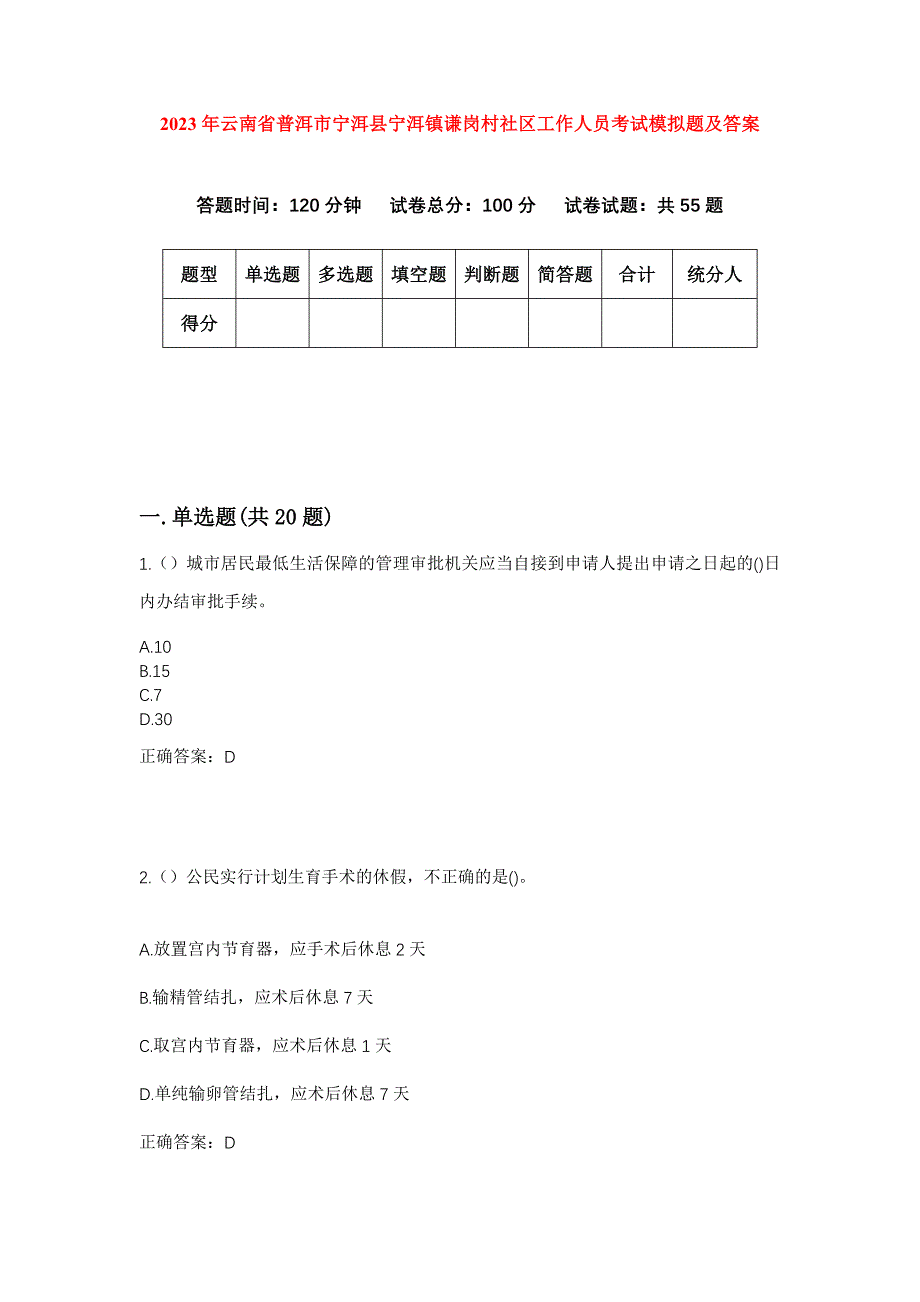 2023年云南省普洱市宁洱县宁洱镇谦岗村社区工作人员考试模拟题及答案

答题时间：120分钟　试卷总分：100分　试卷试题：共55题

| 题型 | 单选题 | 多选题 | 填空题 | 判断题 | 简答题 | 合计 | 统分人 |
|---|---|---|---|---|---|---|---|
| 得分 | | | | | | | |

一.单选题(共20题)

1.（）城市居民最低生活保障的管理审批机关应当自接到申请人提出申请之日起的()日内办结审批手续。

A.10
B.15
C.7
D.30

正确答案：D

2.（）公民实行计划生育手术的休假，不正确的是()。

A.放置宫内节育器，应手术后休息2天

B.输精管结扎，应术后休息7天

C.取宫内节育器，应术后休息1天

D.单纯输卵管结扎，应术后休息7天

正确答案：D